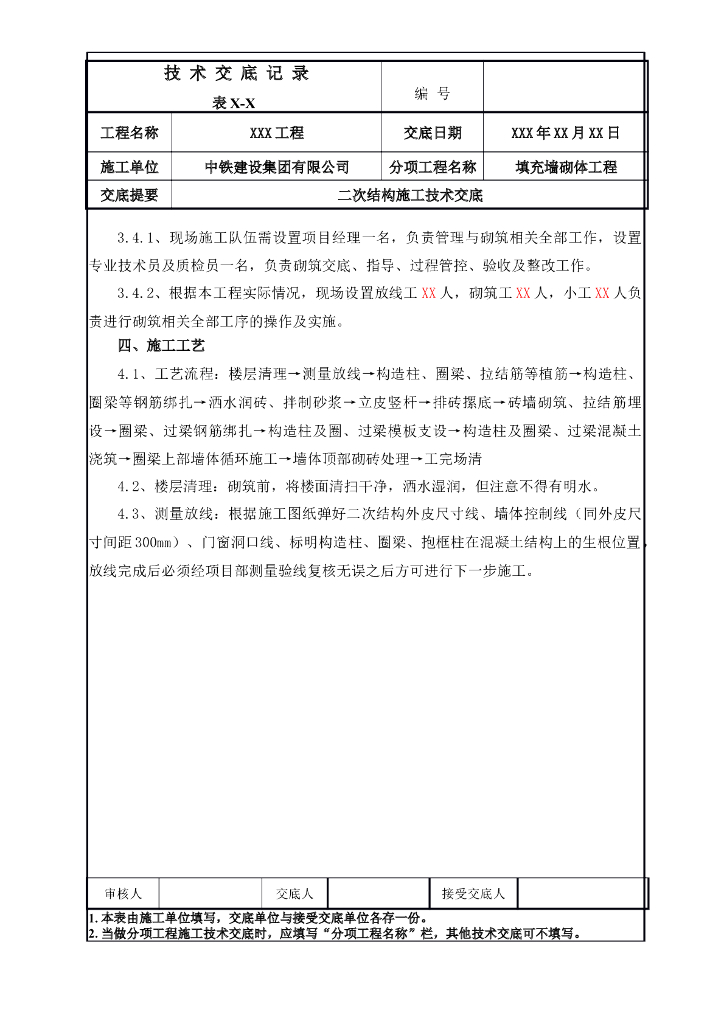 | 技 术 交 底 记 录 表 X-X | | 编 号 | |
|---|---|---|---|
| 工程名称 | XXX 工程 | 交底日期 | XXX 年 XX 月 XX 日 |
| 施工单位 | 中铁建设集团有限公司 | 分项工程名称 | 填充墙砌体工程 |
| 交底提要 | 二次结构施工技术交底 | | |

3.4.1、现场施工队伍需设置项目经理一名，负责管理与砌筑相关全部工作，设置专业技术员及质检员一名，负责砌筑交底、指导、过程管控、验收及整改工作。

3.4.2、根据本工程实际情况，现场设置放线工 XX 人，砌筑工 XX 人，小工 XX 人负责进行砌筑相关全部工序的操作及实施。

四、施工工艺

4.1、工艺流程：楼层清理→测量放线→构造柱、圈梁、拉结筋等植筋→构造柱、圈梁等钢筋绑扎→洒水润砖、拌制砂浆→立皮竖杆→排砖摞底→砖墙砌筑、拉结筋埋设→圈梁、过梁钢筋绑扎→构造柱及圈、过梁模板支设→构造柱及圈梁、过梁混凝土浇筑→圈梁上部墙体循环施工→墙体顶部砌砖处理→工完场清

4.2、楼层清理：砌筑前，将楼面清扫干净，洒水湿润，但注意不得有明水。

4.3、测量放线：根据施工图纸弹好二次结构外皮尺寸线、墙体控制线（同外皮尺寸间距 300mm）、门窗洞口线、标明构造柱、圈梁、抱框柱在混凝土结构上的生根位置，放线完成后必须经项目部测量验线复核无误之后方可进行下一步施工。

| 审核人 | | 交底人 | | 接受交底人 | |
|---|---|---|---|---|---|

1. 本表由施工单位填写，交底单位与接受交底单位各存一份。
2. 当做分项工程施工技术交底时，应填写“分项工程名称”栏，其他技术交底可不填写。